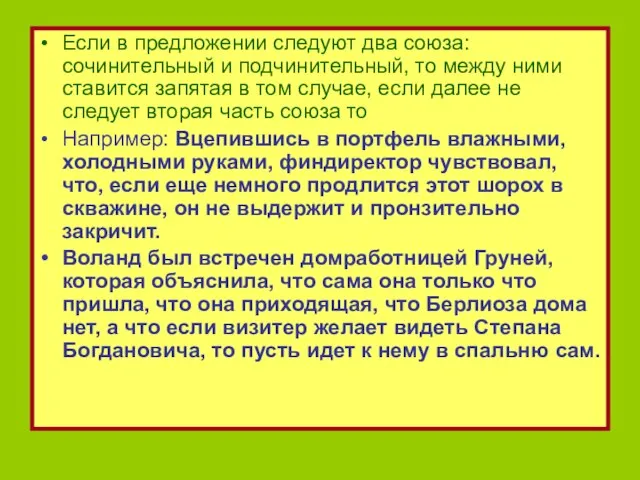 • Если в предложении следуют два союза: сочинительный и подчинительный, то между ними ставится запятая в том случае, если далее не следует вторая часть союза то

• Например: Вцепившись в портфель влажными, холодными руками, финдиректор чувствовал, что, если еще немного продлится этот шорох в скважине, он не выдержит и пронзительно закричит.

• Воланд был встречен домработницей Груней, которая объяснила, что сама она только что пришла, что она приходящая, что Берлиоза дома нет, а что если визитер желает видеть Степана Богдановича, то пусть идет к нему в спальню сам.